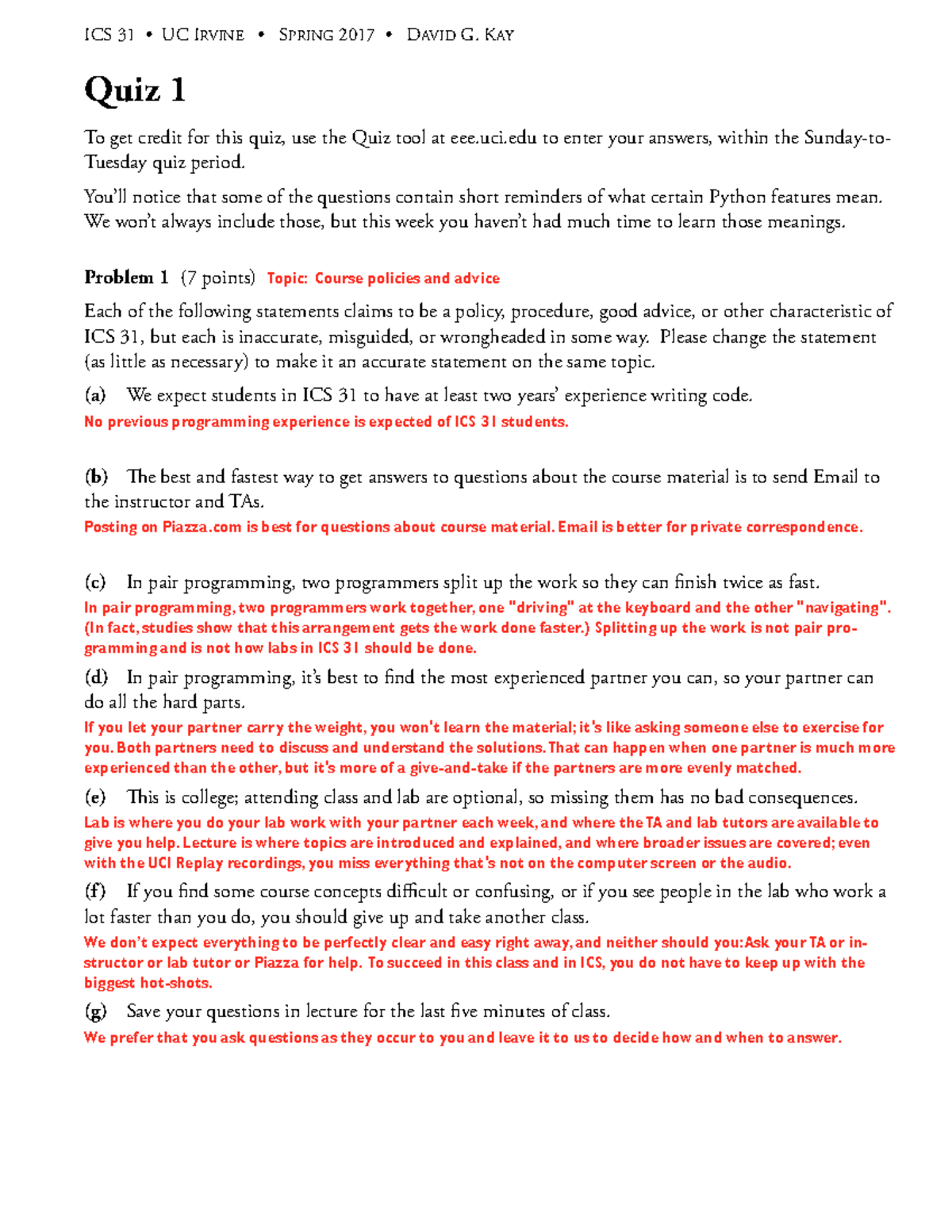 ICS 31 • UC IRVINE • SPRING 2017 • DAVID G. KAY

Quiz 1

To get credit for this quiz, use the Quiz tool at eee.uci.edu to enter your answers, within the Sunday-to-Tuesday quiz period.

You'll notice that some of the questions contain short reminders of what certain Python features mean. We won't always include those, but this week you haven't had much time to learn those meanings.

Problem 1 (7 points) Topic: Course policies and advice

Each of the following statements claims to be a policy, procedure, good advice, or other characteristic of ICS 31, but each is inaccurate, misguided, or wrongheaded in some way. Please change the statement (as little as necessary) to make it an accurate statement on the same topic.

(a) We expect students in ICS 31 to have at least two years' experience writing code.
No previous programming experience is expected of ICS 31 students.

(b) The best and fastest way to get answers to questions about the course material is to send Email to the instructor and TAs.
Posting on Piazza.com is best for questions about course material. Email is better for private correspondence.

(c) In pair programming, two programmers split up the work so they can finish twice as fast.
In pair programming, two programmers work together, one "driving" at the keyboard and the other "navigating". (In fact, studies show that this arrangement gets the work done faster.) Splitting up the work is not pair programming and is not how labs in ICS 31 should be done.

(d) In pair programming, it's best to find the most experienced partner you can, so your partner can do all the hard parts.
If you let your partner carry the weight, you won't learn the material; it's like asking someone else to exercise for you. Both partners need to discuss and understand the solutions. That can happen when one partner is much more experienced than the other, but it's more of a give-and-take if the partners are more evenly matched.

(e) This is college; attending class and lab are optional, so missing them has no bad consequences.
Lab is where you do your lab work with your partner each week, and where the TA and lab tutors are available to give you help. Lecture is where topics are introduced and explained, and where broader issues are covered; even with the UCI Replay recordings, you miss everything that's not on the computer screen or the audio.

(f) If you find some course concepts difficult or confusing, or if you see people in the lab who work a lot faster than you do, you should give up and take another class.
We don't expect everything to be perfectly clear and easy right away, and neither should you: Ask your TA or instructor or lab tutor or Piazza for help. To succeed in this class and in ICS, you do not have to keep up with the biggest hot-shots.

(g) Save your questions in lecture for the last five minutes of class.
We prefer that you ask questions as they occur to you and leave it to us to decide how and when to answer.